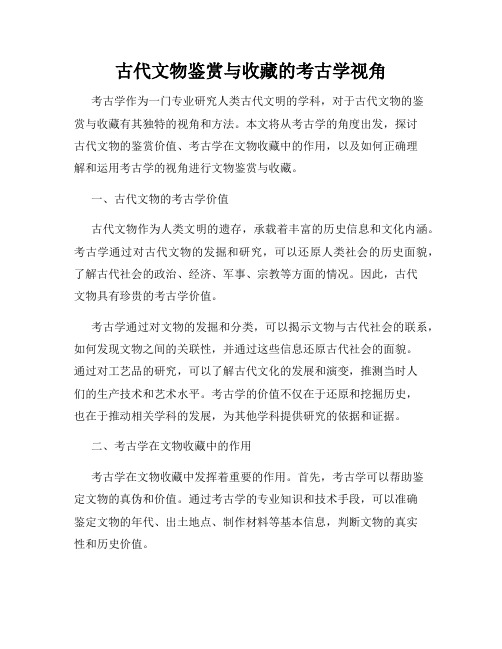 古代文物鉴赏与收藏的考古学视角

考古学作为一门专业研究人类古代文明的学科，对于古代文物的鉴赏与收藏有其独特的视角和方法。本文将从考古学的角度出发，探讨古代文物的鉴赏价值、考古学在文物收藏中的作用，以及如何正确理解和运用考古学的视角进行文物鉴赏与收藏。

一、古代文物的考古学价值

古代文物作为人类文明的遗存，承载着丰富的历史信息和文化内涵。考古学通过对古代文物的发掘和研究，可以还原人类社会的历史面貌，了解古代社会的政治、经济、军事、宗教等方面的情况。因此，古代文物具有珍贵的考古学价值。

考古学通过对文物的发掘和分类，可以揭示文物与古代社会的联系，如何发现文物之间的关联性，并通过这些信息还原古代社会的面貌。通过对工艺品的研究，可以了解古代文化的发展和演变，推测当时人们的生产技术和艺术水平。考古学的价值不仅在于还原和挖掘历史，也在于推动相关学科的发展，为其他学科提供研究的依据和证据。

二、考古学在文物收藏中的作用

考古学在文物收藏中发挥着重要的作用。首先，考古学可以帮助鉴定文物的真伪和价值。通过考古学的专业知识和技术手段，可以准确鉴定文物的年代、出土地点、制作材料等基本信息，判断文物的真实性和历史价值。